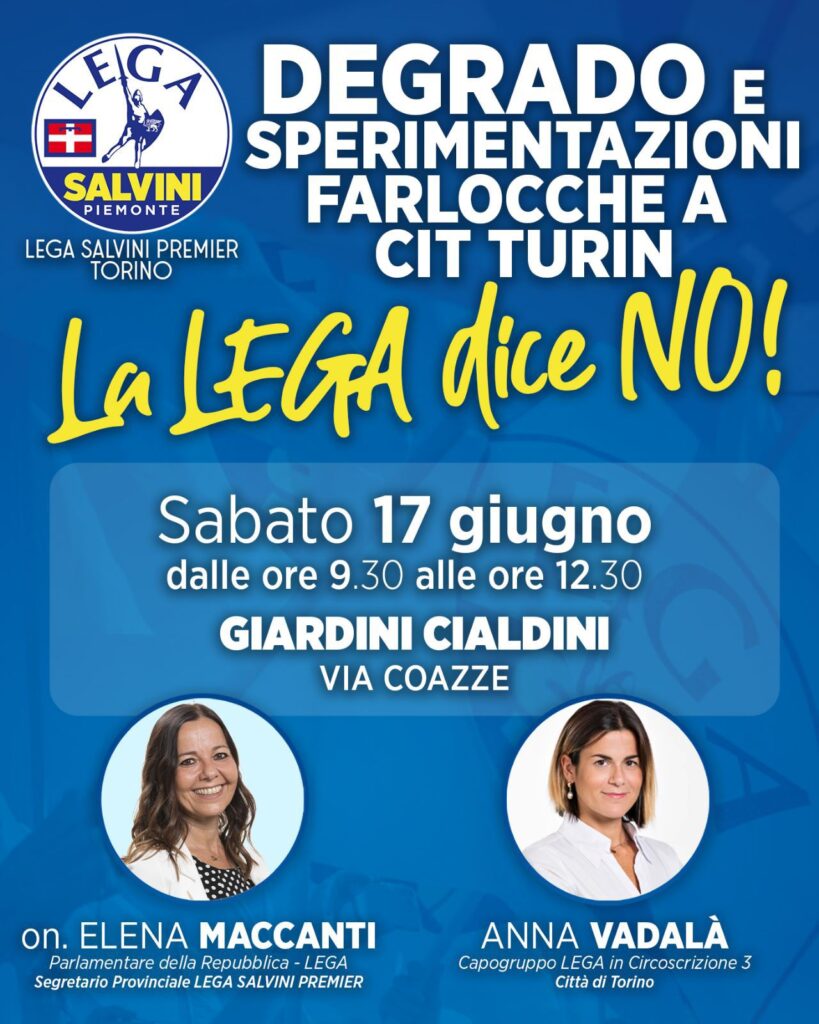 LEGA
SALVINI
PIEMONTE
LEGA SALVINI PREMIER
TORINO

DEGRADO E SPERIMENTAZIONI FARLOCCHE A CIT TURIN

La LEGA dice NO!

Sabato 17 giugno
dalle ore 9.30 alle ore 12.30
GIARDINI CIALDINI
VIA COAZZE

on. ELENA MACCANTI
Parlamentare della Repubblica - LEGA
Segretario Provinciale LEGA SALVINI PREMIER

ANNA VADALÀ
Capogruppo LEGA in Circoscrizione 3
Città di Torino